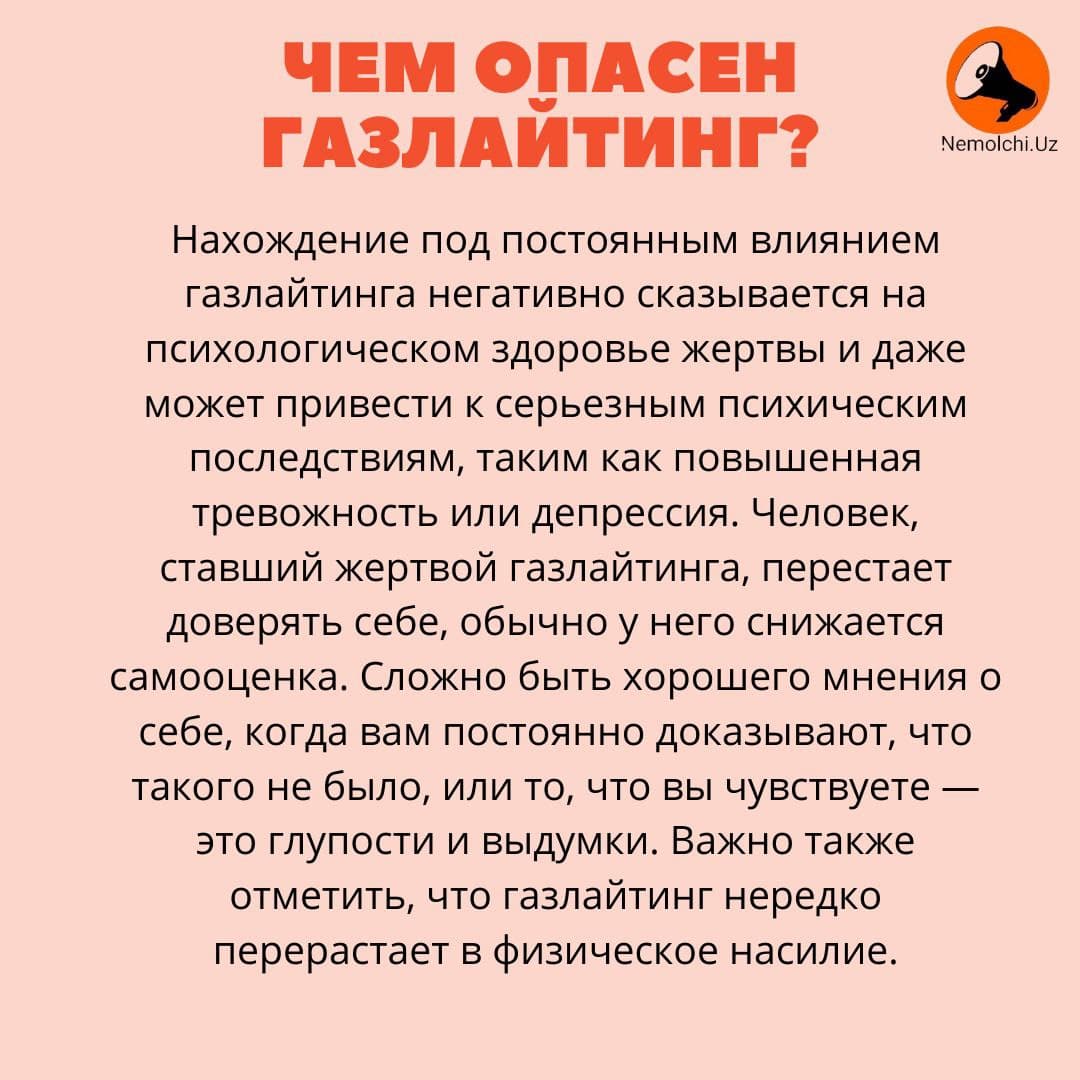 ЧЕМ ОПАСЕН ГАЗЛАЙТИНГ?

Nemolchi.Uz

Нахождение под постоянным влиянием газлайтинга негативно сказывается на психологическом здоровье жертвы и даже может привести к серьезным психическим последствиям, таким как повышенная тревожность или депрессия. Человек, ставший жертвой газлайтинга, перестает доверять себе, обычно у него снижается самооценка. Сложно быть хорошего мнения о себе, когда вам постоянно доказывают, что такого не было, или то, что вы чувствуете — это глупости и выдумки. Важно также отметить, что газлайтинг нередко перерастает в физическое насилие.